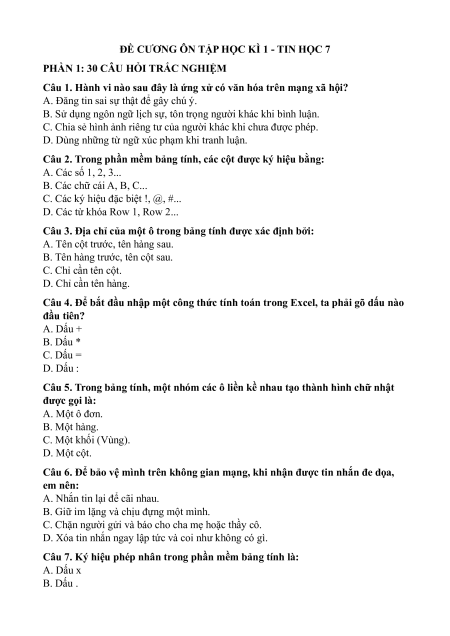 ĐỀ CƯƠNG ÔN TẬP HỌC KÌ 1 - TIN HỌC 7

PHẦN 1: 30 CÂU HỎI TRẮC NGHIỆM

Câu 1. Hành vi nào sau đây là ứng xử có văn hóa trên mạng xã hội?
A. Đăng tin sai sự thật để gây chú ý.
B. Sử dụng ngôn ngữ lịch sự, tôn trọng người khác khi bình luận.
C. Chia sẻ hình ảnh riêng tư của người khác khi chưa được phép.
D. Dùng những từ ngữ xúc phạm khi tranh luận.

Câu 2. Trong phần mềm bảng tính, các cột được ký hiệu bằng:
A. Các số 1, 2, 3...
B. Các chữ cái A, B, C...
C. Các ký hiệu đặc biệt !, @, #...
D. Các từ khóa Row 1, Row 2...

Câu 3. Địa chỉ của một ô trong bảng tính được xác định bởi:
A. Tên cột trước, tên hàng sau.
B. Tên hàng trước, tên cột sau.
C. Chỉ cần tên cột.
D. Chỉ cần tên hàng.

Câu 4. Để bắt đầu nhập một công thức tính toán trong Excel, ta phải gõ dấu nào đầu tiên?
A. Dấu +
B. Dấu *
C. Dấu =
D. Dấu :

Câu 5. Trong bảng tính, một nhóm các ô liền kề nhau tạo thành hình chữ nhật được gọi là:
A. Một ô đơn.
B. Một hàng.
C. Một khối (Vùng).
D. Một cột.

Câu 6. Để bảo vệ mình trên không gian mạng, khi nhận được tin nhắn đe dọa, em nên:
A. Nhắn tin lại để cãi nhau.
B. Giữ im lặng và chịu đựng một mình.
C. Chặn người gửi và báo cho cha mẹ hoặc thầy cô.
D. Xóa tin nhắn ngay lập tức và coi như không có gì.

Câu 7. Ký hiệu phép nhân trong phần mềm bảng tính là:
A. Dấu x
B. Dấu .